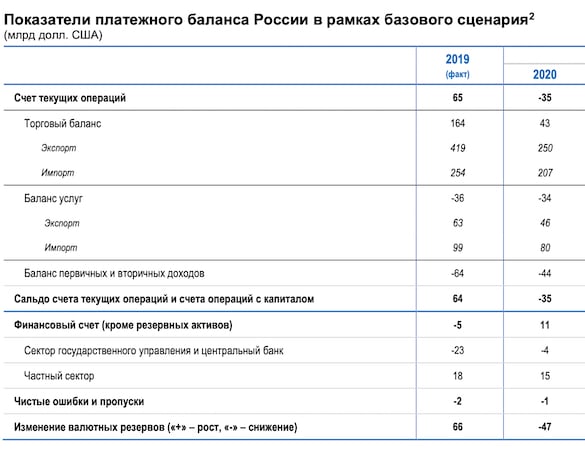 Показатели платежного баланса России в рамках базового сценария$^2$
(млрд долл. США)

| | 2019 (факт) | 2020 |
|---|---|---|
| Счет текущих операций | 65 | -35 |
| Торговый баланс | 164 | 43 |
| Экспорт | 419 | 250 |
| Импорт | 254 | 207 |
| Баланс услуг | -36 | -34 |
| Экспорт | 63 | 46 |
| Импорт | 99 | 80 |
| Баланс первичных и вторичных доходов | -64 | -44 |
| Сальдо счета текущих операций и счета операций с капиталом | 64 | -35 |
| Финансовый счет (кроме резервных активов) | -5 | 11 |
| Сектор государственного управления и центральный банк | -23 | -4 |
| Частный сектор | 18 | 15 |
| Чистые ошибки и пропуски | -2 | -1 |
| Изменение валютных резервов («+» – рост, «-» – снижение) | 66 | -47 |